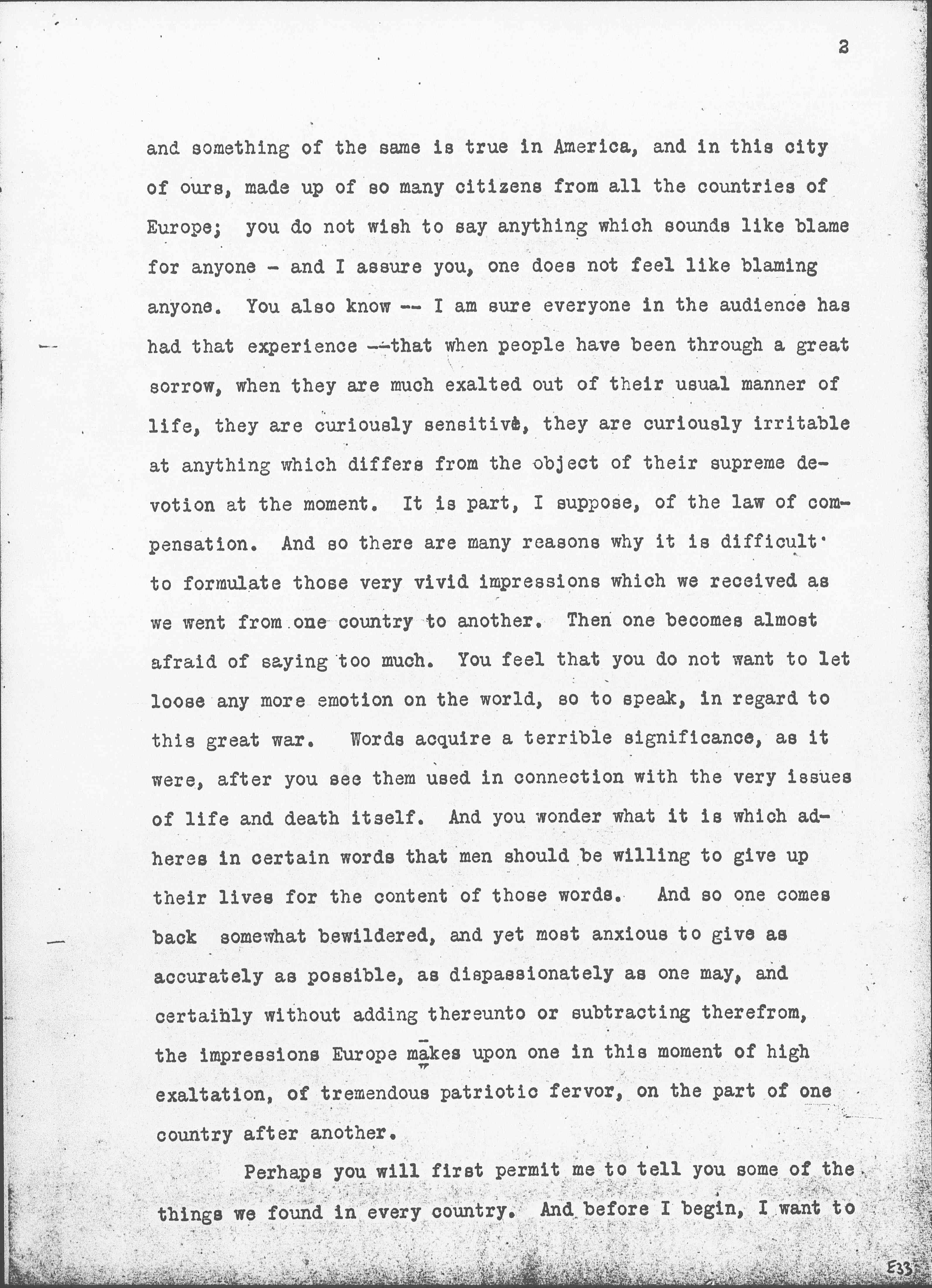 2

and something of the same is true in America, and in this city of ours, made up of so many citizens from all the countries of Europe; you do not wish to say anything which sounds like blame for anyone - and I assure you, one does not feel like blaming anyone. You also know -- I am sure everyone in the audience has had that experience --that when people have been through a great sorrow, when they are much exalted out of their usual manner of life, they are curiously sensitive, they are curiously irritable at anything which differs from the object of their supreme devotion at the moment. It is part, I suppose, of the law of compensation. And so there are many reasons why it is difficult to formulate those very vivid impressions which we received as we went from one country to another. Then one becomes almost afraid of saying too much. You feel that you do not want to let loose any more emotion on the world, so to speak, in regard to this great war. Words acquire a terrible significance, as it were, after you see them used in connection with the very issues of life and death itself. And you wonder what it is which adheres in certain words that men should be willing to give up their lives for the content of those words. And so one comes back somewhat bewildered, and yet most anxious to give as accurately as possible, as dispassionately as one may, and certainly without adding thereunto or subtracting therefrom, the impressions Europe makes upon one in this moment of high exaltation, of tremendous patriotic fervor, on the part of one country after another.

Perhaps you will first permit me to tell you some of the things we found in every country. And before I begin, I want to

E33